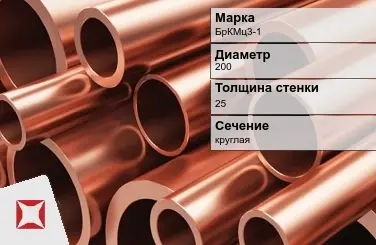 Марка
БрКМц3-1

Диаметр
200

Толщина стенки
25

Сечение
круглая